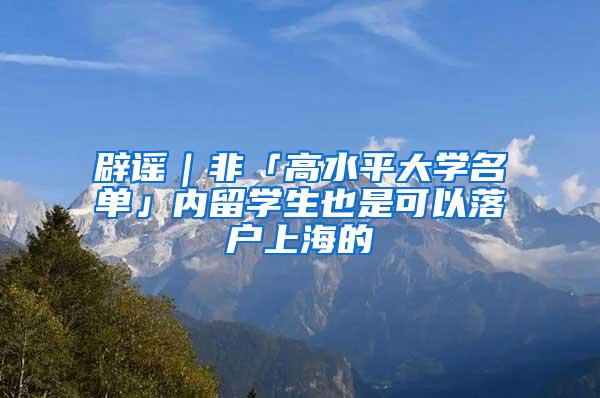 辟谣｜非「高水平大学名单」内留学生也是可以落户上海的